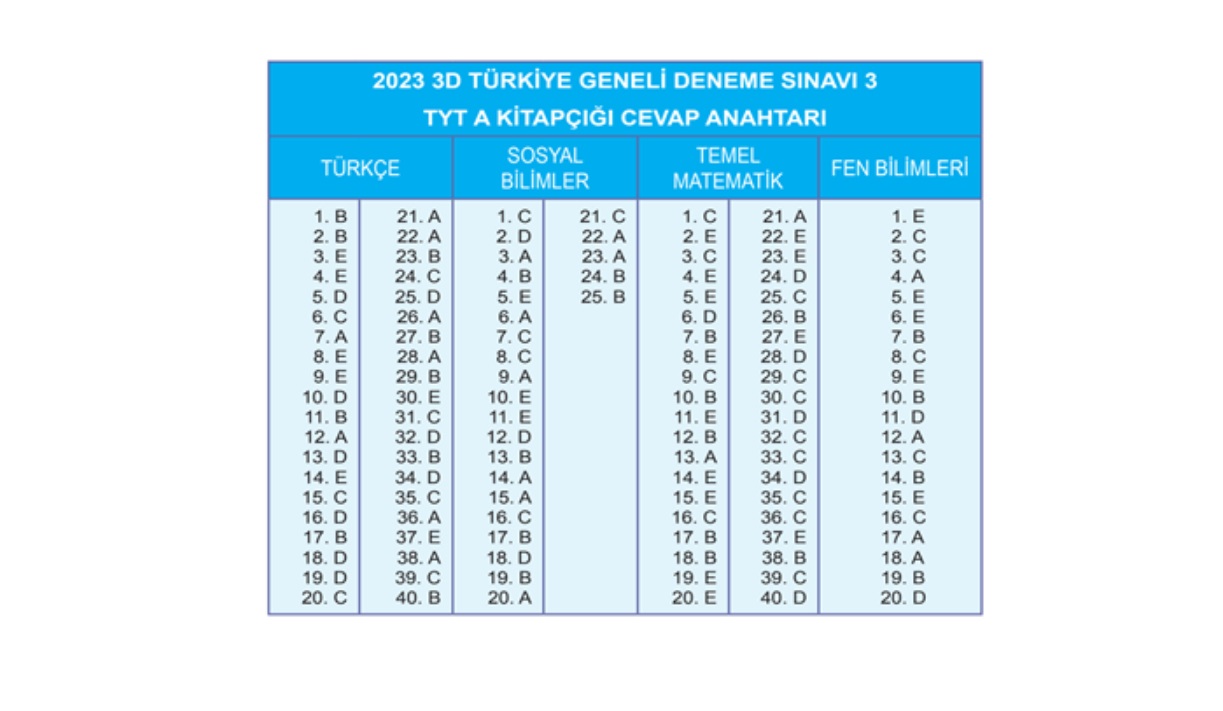 2023 3D TÜRKİYE GENELİ DENEME SINAVI 3
TYT A KİTAPÇIĞI CEVAP ANAHTARI

| TÜRKÇE | | SOSYAL BİLİMLER | | TEMEL MATEMATİK | | FEN BİLİMLERİ |
|---|---|---|---|---|---|---|
| 1. B | 21. A | 1. C | 21. C | 1. C | 21. A | 1. E |
| 2. B | 22. A | 2. D | 22. A | 2. E | 22. E | 2. C |
| 3. E | 23. B | 3. A | 23. A | 3. C | 23. E | 3. C |
| 4. E | 24. C | 4. B | 24. B | 4. E | 24. D | 4. A |
| 5. D | 25. D | 5. E | 25. B | 5. E | 25. C | 5. E |
| 6. C | 26. A | 6. A | | 6. D | 26. B | 6. E |
| 7. A | 27. B | 7. C | | 7. B | 27. E | 7. B |
| 8. E | 28. A | 8. C | | 8. E | 28. D | 8. C |
| 9. E | 29. B | 9. A | | 9. C | 29. C | 9. E |
| 10. D | 30. E | 10. E | | 10. B | 30. C | 10. B |
| 11. B | 31. C | 11. E | | 11. E | 31. D | 11. D |
| 12. A | 32. D | 12. D | | 12. B | 32. C | 12. A |
| 13. D | 33. B | 13. B | | 13. A | 33. C | 13. C |
| 14. E | 34. D | 14. A | | 14. E | 34. D | 14. B |
| 15. C | 35. C | 15. A | | 15. E | 35. C | 15. E |
| 16. D | 36. A | 16. C | | 16. C | 36. C | 16. C |
| 17. B | 37. E | 17. B | | 17. B | 37. E | 17. A |
| 18. D | 38. A | 18. D | | 18. B | 38. B | 18. A |
| 19. D | 39. C | 19. B | | 19. E | 39. C | 19. B |
| 20. C | 40. B | 20. A | | 20. E | 40. D | 20. D |